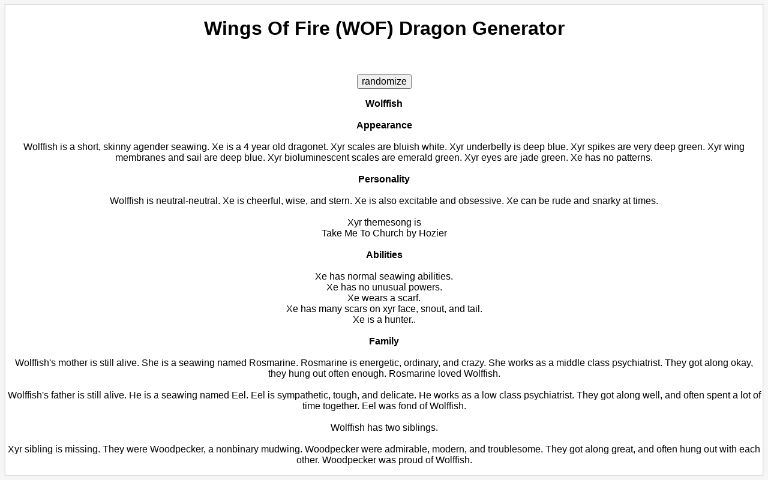 Wings Of Fire (WOF) Dragon Generator

randomize

Wolffish

Appearance

Wolffish is a short, skinny agender seawing. Xe is a 4 year old dragonet. Xyr scales are bluish white. Xyr underbelly is deep blue. Xyr spikes are very deep green. Xyr wing membranes and sail are deep blue. Xyr bioluminescent scales are emerald green. Xyr eyes are jade green. Xe has no patterns.

Personality

Wolffish is neutral-neutral. Xe is cheerful, wise, and stern. Xe is also excitable and obsessive. Xe can be rude and snarky at times.

Xyr themesong is
Take Me To Church by Hozier

Abilities

Xe has normal seawing abilities.
Xe has no unusual powers.
Xe wears a scarf.
Xe has many scars on xyr face, snout, and tail.
Xe is a hunter..

Family

Wolffish's mother is still alive. She is a seawing named Rosmarine. Rosmarine is energetic, ordinary, and crazy. She works as a middle class psychiatrist. They got along okay, they hung out often enough. Rosmarine loved Wolffish.

Wolffish's father is still alive. He is a seawing named Eel. Eel is sympathetic, tough, and delicate. He works as a low class psychiatrist. They got along well, and often spent a lot of time together. Eel was fond of Wolffish.

Wolffish has two siblings.

Xyr sibling is missing. They were Woodpecker, a nonbinary mudwing. Woodpecker were admirable, modern, and troublesome. They got along great, and often hung out with each other. Woodpecker was proud of Wolffish.